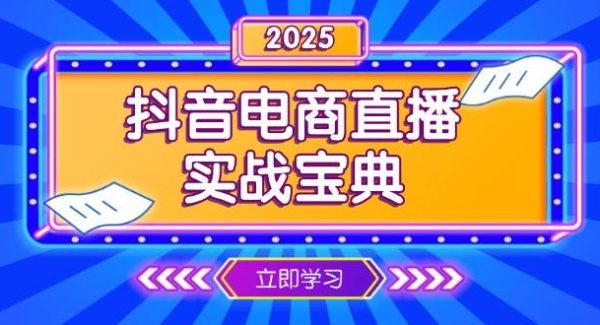 2025

抖音电商直播
实战宝典

立即学习